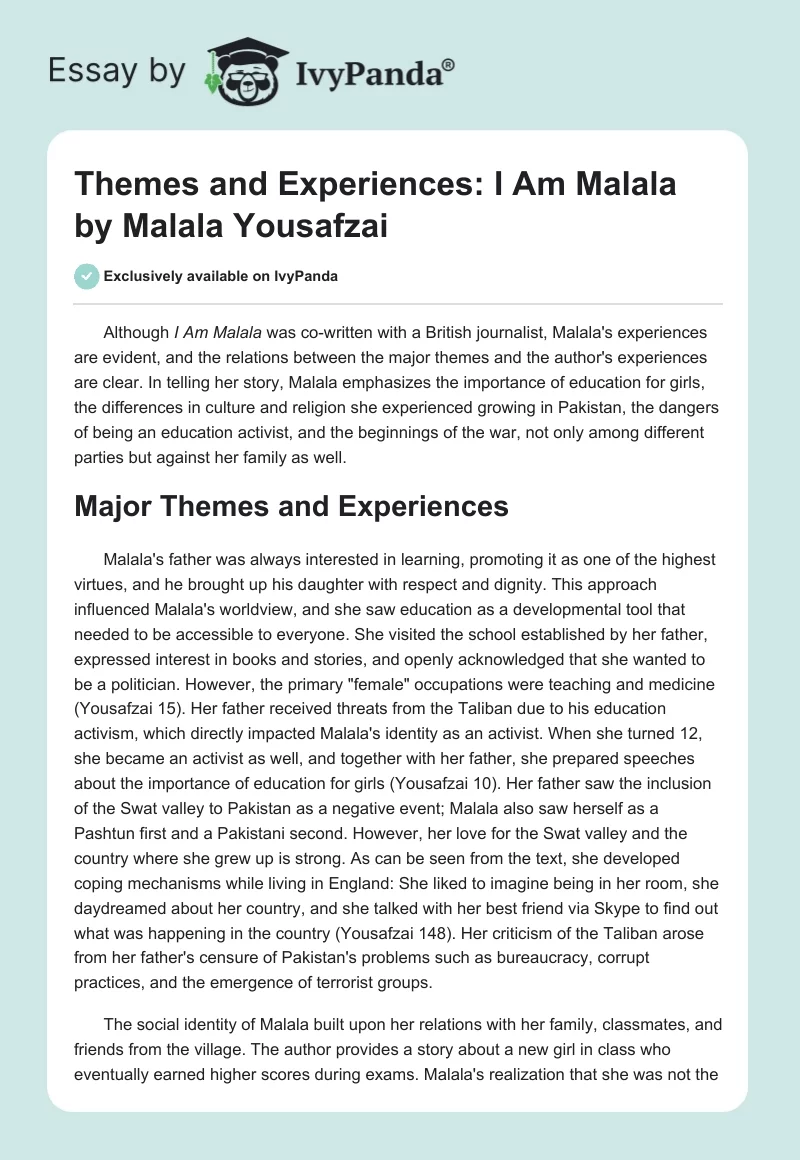 Essay by IvyPanda®

Themes and Experiences: I Am Malala by Malala Yousafzai

Exclusively available on IvyPanda

Although I Am Malala was co-written with a British journalist, Malala's experiences are evident, and the relations between the major themes and the author's experiences are clear. In telling her story, Malala emphasizes the importance of education for girls, the differences in culture and religion she experienced growing in Pakistan, the dangers of being an education activist, and the beginnings of the war, not only among different parties but against her family as well.

Major Themes and Experiences

Malala's father was always interested in learning, promoting it as one of the highest virtues, and he brought up his daughter with respect and dignity. This approach influenced Malala's worldview, and she saw education as a developmental tool that needed to be accessible to everyone. She visited the school established by her father, expressed interest in books and stories, and openly acknowledged that she wanted to be a politician. However, the primary "female" occupations were teaching and medicine (Yousafzai 15). Her father received threats from the Taliban due to his education activism, which directly impacted Malala's identity as an activist. When she turned 12, she became an activist as well, and together with her father, she prepared speeches about the importance of education for girls (Yousafzai 10). Her father saw the inclusion of the Swat valley to Pakistan as a negative event; Malala also saw herself as a Pashtun first and a Pakistani second. However, her love for the Swat valley and the country where she grew up is strong. As can be seen from the text, she developed coping mechanisms while living in England: She liked to imagine being in her room, she daydreamed about her country, and she talked with her best friend via Skype to find out what was happening in the country (Yousafzai 148). Her criticism of the Taliban arose from her father's censure of Pakistan's problems such as bureaucracy, corrupt practices, and the emergence of terrorist groups.

The social identity of Malala built upon her relations with her family, classmates, and friends from the village. The author provides a story about a new girl in class who eventually earned higher scores during exams. Malala's realization that she was not the